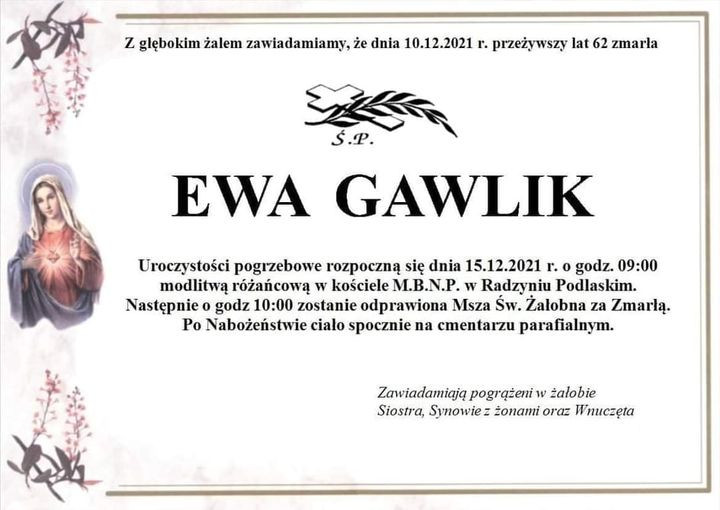 Z głębokim żalem zawiadamiamy, że dnia 10.12.2021 r. przeżywszy lat 62 zmarła

Ś.P.

EWA GAWLIK

Uroczystości pogrzebowe rozpoczną się dnia 15.12.2021 r. o godz. 09:00 modlitwą różańcową w kościele M.B.N.P. w Radzyniu Podlaskim. Następnie o godz 10:00 zostanie odprawiona Msza Św. Żałobna za Zmarłą. Po Nabożeństwie ciało spocznie na cmentarzu parafialnym.

Zawiadamiają pogrążeni w żałobie
Siostra, Synowie z żonami oraz Wnuczęta